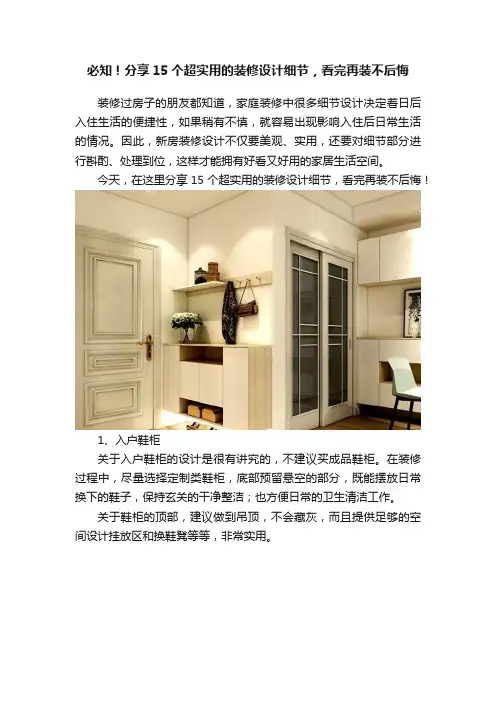 必知！分享15个超实用的装修设计细节，看完再装不后悔

装修过房子的朋友都知道，家庭装修中很多细节设计决定着日后入住生活的便捷性，如果稍有不慎，就容易出现影响入住后日常生活的情况。因此，新房装修设计不仅要美观、实用，还要对细节部分进行斟酌、处理到位，这样才能拥有好看又好用的家居生活空间。

今天，在这里分享15个超实用的装修设计细节，看完再装不后悔！

1、入户鞋柜

关于入户鞋柜的设计是很有讲究的，不建议买成品鞋柜。在装修过程中，尽量选择定制类鞋柜，底部预留悬空的部分，既能摆放日常换下的鞋子，保持玄关的干净整洁；也方便日常的卫生清洁工作。

关于鞋柜的顶部，建议做到吊顶，不会藏灰，而且提供足够的空间设计挂放区和换鞋凳等等，非常实用。